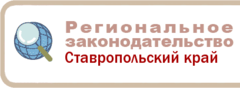 Региональное законодательство
Ставропольский край